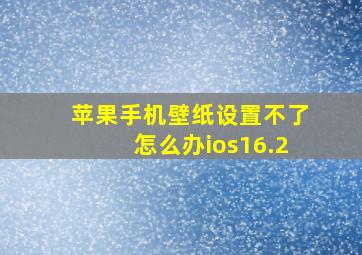 苹果手机壁纸设置不了怎么办ios16.2